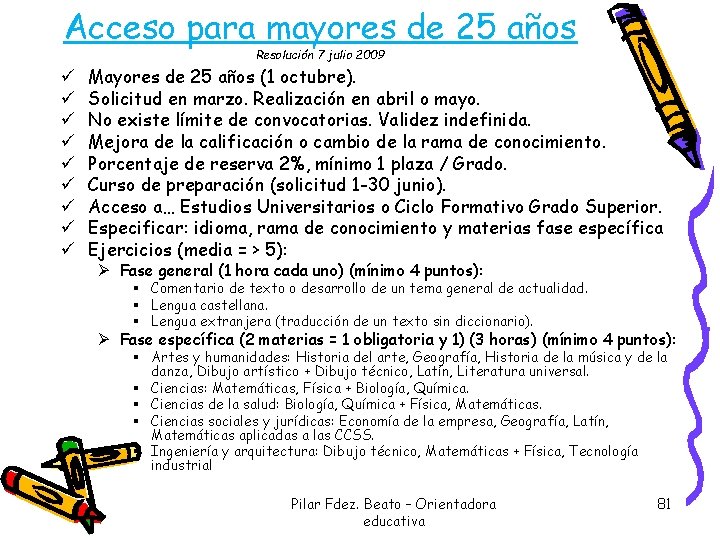 Acceso para mayores de 25 años

Resolución 7 julio 2009

✓ Mayores de 25 años (1 octubre).
✓ Solicitud en marzo. Realización en abril o mayo.
✓ No existe límite de convocatorias. Validez indefinida.
✓ Mejora de la calificación o cambio de la rama de conocimiento.
✓ Porcentaje de reserva 2%, mínimo 1 plaza / Grado.
✓ Curso de preparación (solicitud 1-30 junio).
✓ Acceso a... Estudios Universitarios o Ciclo Formativo Grado Superior.
✓ Especificar: idioma, rama de conocimiento y materias fase específica
✓ Ejercicios (media = > 5):
➢ Fase general (1 hora cada uno) (mínimo 4 puntos):
▪ Comentario de texto o desarrollo de un tema general de actualidad.
▪ Lengua castellana.
▪ Lengua extranjera (traducción de un texto sin diccionario).
➢ Fase específica (2 materias = 1 obligatoria y 1) (3 horas) (mínimo 4 puntos):
▪ Artes y humanidades: Historia del arte, Geografía, Historia de la música y de la danza, Dibujo artístico + Dibujo técnico, Latín, Literatura universal.
▪ Ciencias: Matemáticas, Física + Biología, Química.
▪ Ciencias de la salud: Biología, Química + Física, Matemáticas.
▪ Ciencias sociales y jurídicas: Economía de la empresa, Geografía, Latín, Matemáticas aplicadas a las CCSS.
▪ Ingeniería y arquitectura: Dibujo técnico, Matemáticas + Física, Tecnología industrial

Pilar Fdez. Beato – Orientadora educativa

81